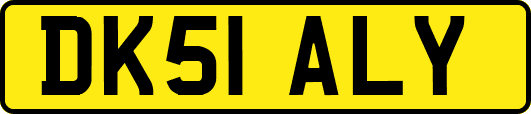 DK51 ALY